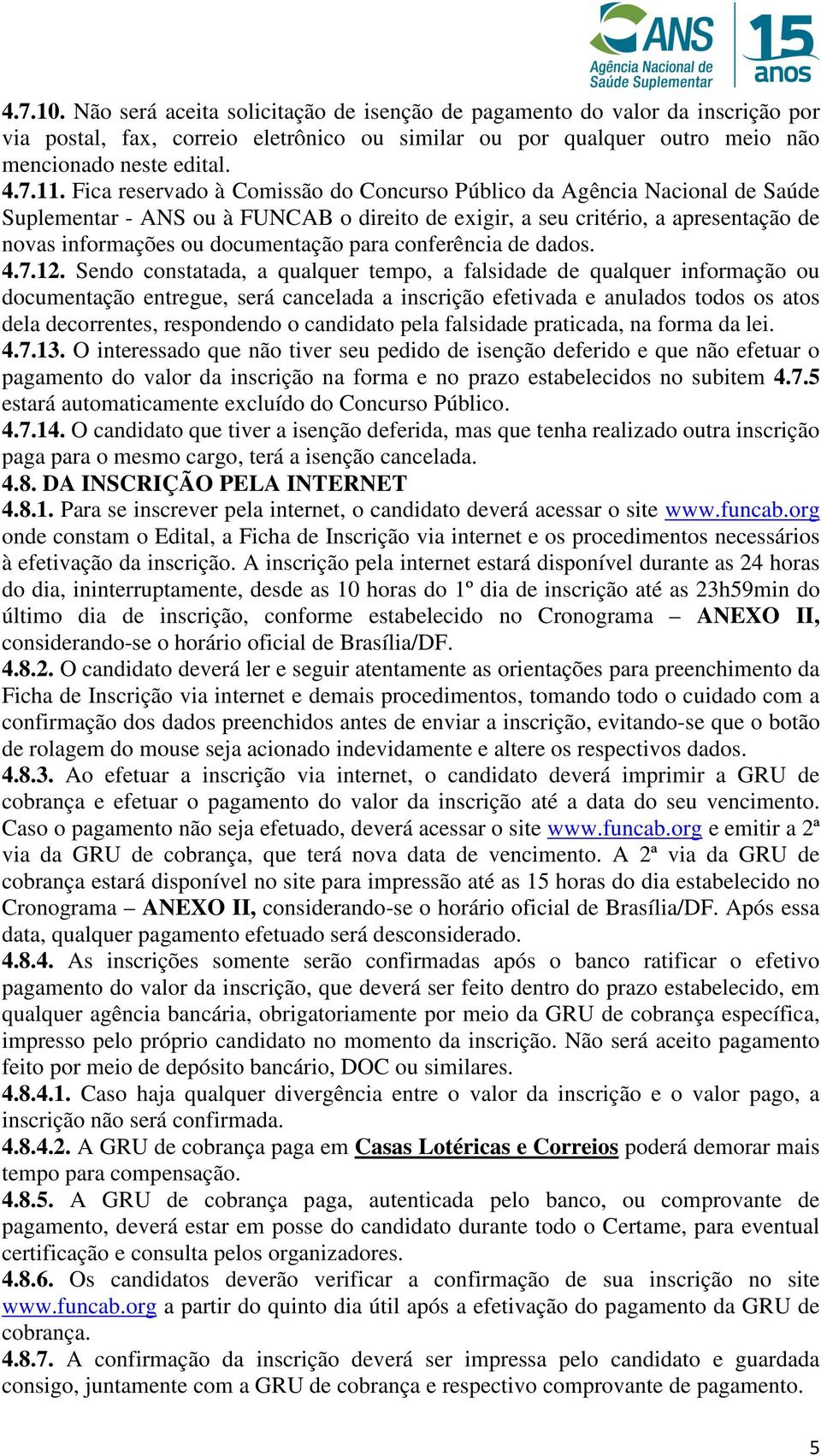 ANS
Agência Nacional de Saúde Suplementar
15 anos

4.7.10. Não será aceita solicitação de isenção de pagamento do valor da inscrição por via postal, fax, correio eletrônico ou similar ou por qualquer outro meio não mencionado neste edital.
4.7.11. Fica reservado à Comissão do Concurso Público da Agência Nacional de Saúde Suplementar - ANS ou à FUNCAB o direito de exigir, a seu critério, a apresentação de novas informações ou documentação para conferência de dados.
4.7.12. Sendo constatada, a qualquer tempo, a falsidade de qualquer informação ou documentação entregue, será cancelada a inscrição efetivada e anulados todos os atos dela decorrentes, respondendo o candidato pela falsidade praticada, na forma da lei.
4.7.13. O interessado que não tiver seu pedido de isenção deferido e que não efetuar o pagamento do valor da inscrição na forma e no prazo estabelecidos no subitem 4.7.5 estará automaticamente excluído do Concurso Público.
4.7.14. O candidato que tiver a isenção deferida, mas que tenha realizado outra inscrição paga para o mesmo cargo, terá a isenção cancelada.
4.8. DA INSCRIÇÃO PELA INTERNET
4.8.1. Para se inscrever pela internet, o candidato deverá acessar o site www.funcab.org onde constam o Edital, a Ficha de Inscrição via internet e os procedimentos necessários à efetivação da inscrição. A inscrição pela internet estará disponível durante as 24 horas do dia, ininterruptamente, desde as 10 horas do 1º dia de inscrição até as 23h59min do último dia de inscrição, conforme estabelecido no Cronograma – ANEXO II, considerando-se o horário oficial de Brasília/DF.
4.8.2. O candidato deverá ler e seguir atentamente as orientações para preenchimento da Ficha de Inscrição via internet e demais procedimentos, tomando todo o cuidado com a confirmação dos dados preenchidos antes de enviar a inscrição, evitando-se que o botão de rolagem do mouse seja acionado indevidamente e altere os respectivos dados.
4.8.3. Ao efetuar a inscrição via internet, o candidato deverá imprimir a GRU de cobrança e efetuar o pagamento do valor da inscrição até a data do seu vencimento. Caso o pagamento não seja efetuado, deverá acessar o site www.funcab.org e emitir a 2ª via da GRU de cobrança, que terá nova data de vencimento. A 2ª via da GRU de cobrança estará disponível no site para impressão até as 15 horas do dia estabelecido no Cronograma – ANEXO II, considerando-se o horário oficial de Brasília/DF. Após essa data, qualquer pagamento efetuado será desconsiderado.
4.8.4. As inscrições somente serão confirmadas após o banco ratificar o efetivo pagamento do valor da inscrição, que deverá ser feito dentro do prazo estabelecido, em qualquer agência bancária, obrigatoriamente por meio da GRU de cobrança específica, impresso pelo próprio candidato no momento da inscrição. Não será aceito pagamento feito por meio de depósito bancário, DOC ou similares.
4.8.4.1. Caso haja qualquer divergência entre o valor da inscrição e o valor pago, a inscrição não será confirmada.
4.8.4.2. A GRU de cobrança paga em Casas Lotéricas e Correios poderá demorar mais tempo para compensação.
4.8.5. A GRU de cobrança paga, autenticada pelo banco, ou comprovante de pagamento, deverá estar em posse do candidato durante todo o Certame, para eventual certificação e consulta pelos organizadores.
4.8.6. Os candidatos deverão verificar a confirmação de sua inscrição no site www.funcab.org a partir do quinto dia útil após a efetivação do pagamento da GRU de cobrança.
4.8.7. A confirmação da inscrição deverá ser impressa pelo candidato e guardada consigo, juntamente com a GRU de cobrança e respectivo comprovante de pagamento.

5